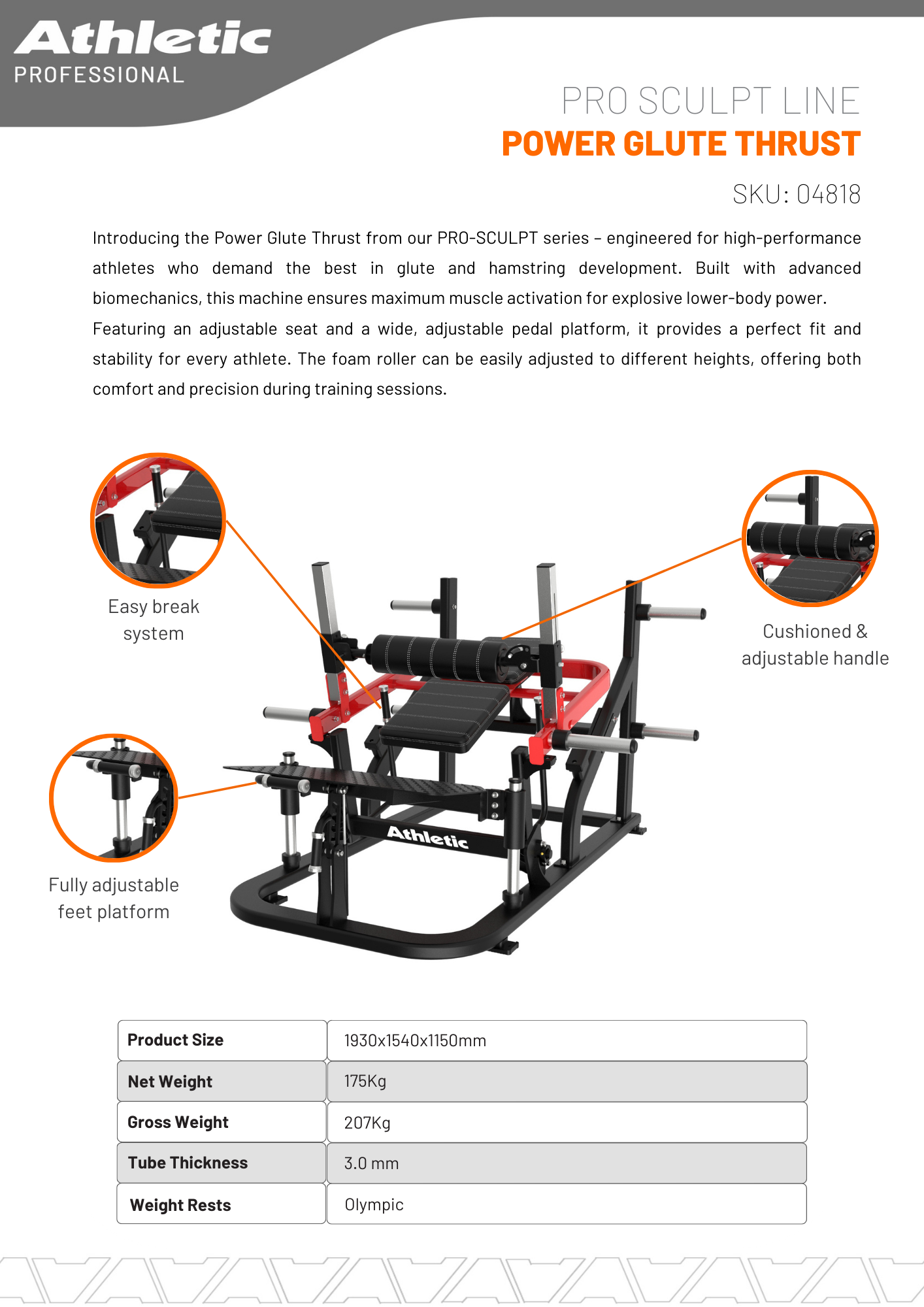 Athletic
PROFESSIONAL

PRO SCULPT LINE
POWER GLUTE THRUST
SKU: 04818

Introducing the Power Glute Thrust from our PRO-SCULPT series – engineered for high-performance athletes who demand the best in glute and hamstring development. Built with advanced biomechanics, this machine ensures maximum muscle activation for explosive lower-body power.
Featuring an adjustable seat and a wide, adjustable pedal platform, it provides a perfect fit and stability for every athlete. The foam roller can be easily adjusted to different heights, offering both comfort and precision during training sessions.

Easy break system

Cushioned & adjustable handle

Fully adjustable feet platform

Athletic

| Product Size | 1930x1540x1150mm |
|---|---|
| Net Weight | 175Kg |
| Gross Weight | 207Kg |
| Tube Thickness | 3.0 mm |
| Weight Rests | Olympic |